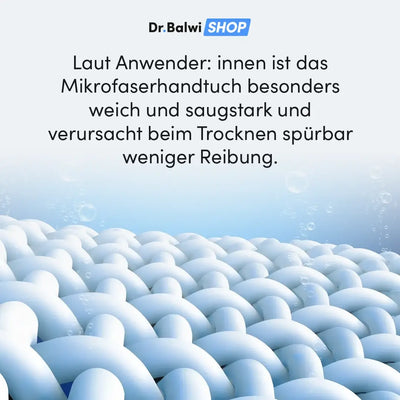 Dr.Balwi SHOP

Laut Anwender: innen ist das Mikrofaserhandtuch besonders weich und saugstark und verursacht beim Trocknen spürbar weniger Reibung.